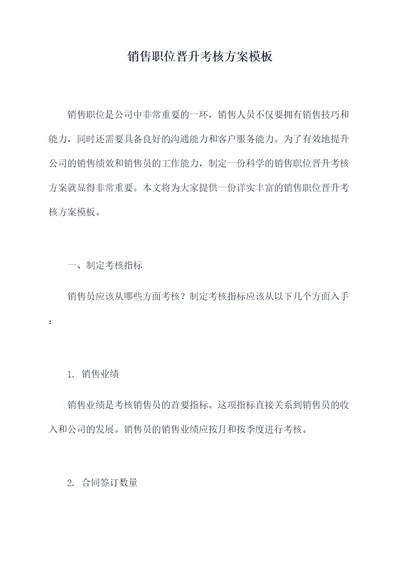 销售职位晋升考核方案模板

销售职位是公司中非常重要的一环，销售人员不仅要拥有销售技巧和能力，同时还需要具备良好的沟通能力和客户服务能力。为了有效地提升公司的销售绩效和销售员的工作能力，制定一份科学的销售职位晋升考核方案就显得非常重要。本文将为大家提供一份详实丰富的销售职位晋升考核方案模板。

一、制定考核指标

销售员应该从哪些方面考核？制定考核指标应该从以下几个方面入手：

1. 销售业绩

销售业绩是考核销售员的首要指标。这项指标直接关系到销售员的收入和公司的发展。销售员的销售业绩应按月和按季度进行考核。

2. 合同签订数量